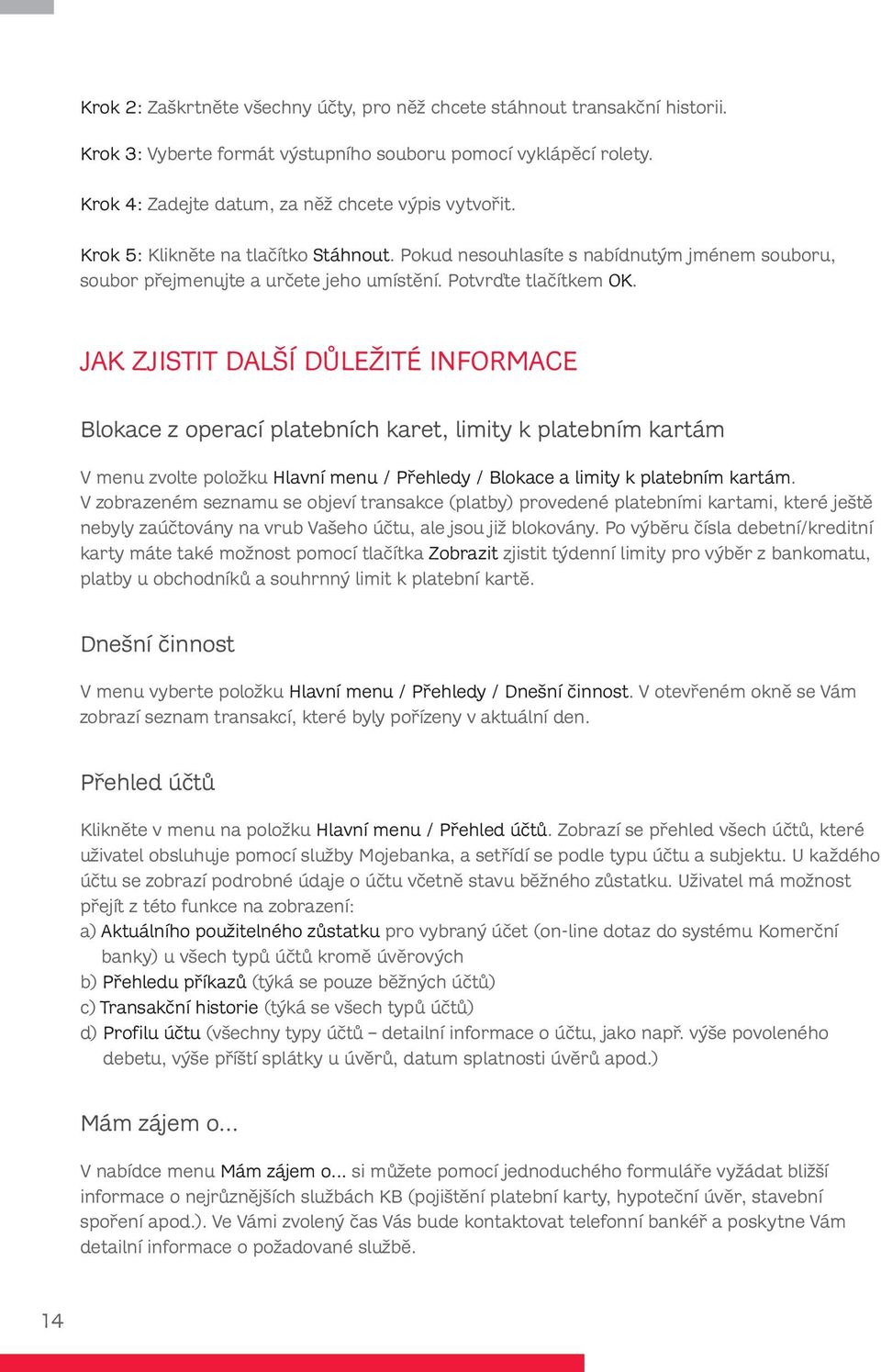 Krok 2: Zaškrtněte všechny účty, pro něž chcete stáhnout transakční historii.

Krok 3: Vyberte formát výstupního souboru pomocí vyklápěcí rolety.

Krok 4: Zadejte datum, za něž chcete výpis vytvořit.

Krok 5: Klikněte na tlačítko Stáhnout. Pokud nesouhlasíte s nabídnutým jménem souboru, soubor přejmenujte a určete jeho umístění. Potvrďte tlačítkem OK.

JAK ZJISTIT DALŠÍ DŮLEŽITÉ INFORMACE

Blokace z operací platebních karet, limity k platebním kartám

V menu zvolte položku Hlavní menu / Přehledy / Blokace a limity k platebním kartám. V zobrazeném seznamu se objeví transakce (platby) provedené platebními kartami, které ještě nebyly zaúčtovány na vrub Vašeho účtu, ale jsou již blokovány. Po výběru čísla debetní/kreditní karty máte také možnost pomocí tlačítka Zobrazit zjistit týdenní limity pro výběr z bankomatu, platby u obchodníků a souhrnný limit k platební kartě.

Dnešní činnost

V menu vyberte položku Hlavní menu / Přehledy / Dnešní činnost. V otevřeném okně se Vám zobrazí seznam transakcí, které byly pořízeny v aktuální den.

Přehled účtů

Klikněte v menu na položku Hlavní menu / Přehled účtů. Zobrazí se přehled všech účtů, které uživatel obsluhuje pomocí služby Mojebanka, a setřídí se podle typu účtu a subjektu. U každého účtu se zobrazí podrobné údaje o účtu včetně stavu běžného zůstatku. Uživatel má možnost přejít z této funkce na zobrazení:
a) Aktuálního použitelného zůstatku pro vybraný účet (on-line dotaz do systému Komerční banky) u všech typů účtů kromě úvěrových
b) Přehledu příkazů (týká se pouze běžných účtů)
c) Transakční historie (týká se všech typů účtů)
d) Profilu účtu (všechny typy účtů – detailní informace o účtu, jako např. výše povoleného debetu, výše příští splátky u úvěrů, datum splatnosti úvěrů apod.)

Mám zájem o...

V nabídce menu Mám zájem o... si můžete pomocí jednoduchého formuláře vyžádat bližší informace o nejrůznějších službách KB (pojištění platební karty, hypoteční úvěr, stavební spoření apod.). Ve Vámi zvolený čas Vás bude kontaktovat telefonní bankéř a poskytne Vám detailní informace o požadované službě.

14